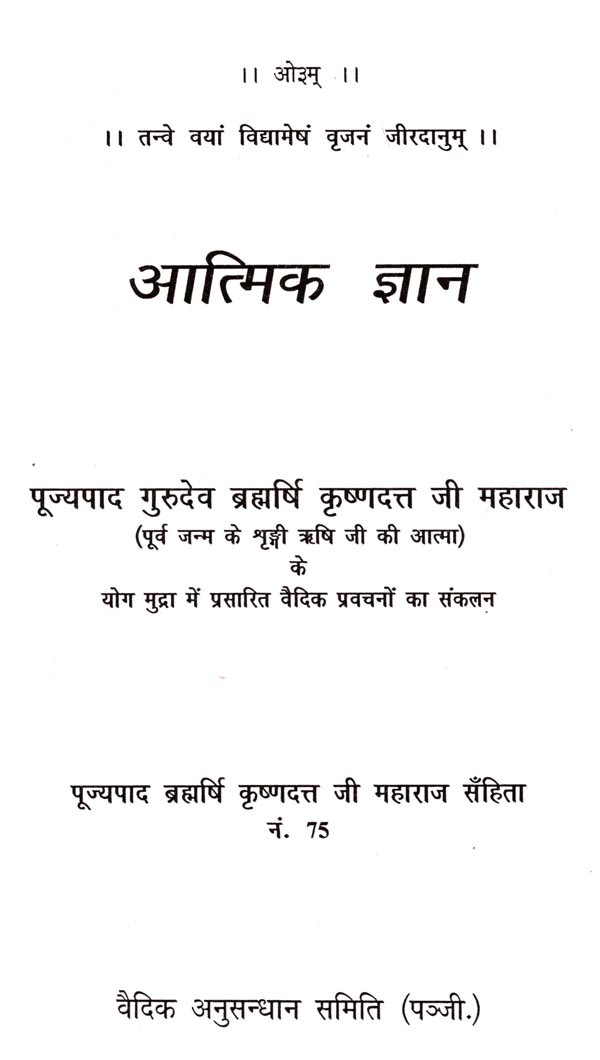 ।। ओ३म् ।।

।। तन्वे वयां विद्यामेषं वृजनं जीरदानुम् ।।

आत्मिक ज्ञान

पूज्यपाद गुरुदेव ब्रह्मर्षि कृष्णदत्त जी महाराज
(पूर्व जन्म के शृङ्गी ऋषि जी की आत्मा)
के
योग मुद्रा में प्रसारित वैदिक प्रवचनों का संकलन

पूज्यपाद ब्रह्मर्षि कृष्णदत्त जी महाराज सँहिता
नं. 75

वैदिक अनुसन्धान समिति (पञ्जी.)